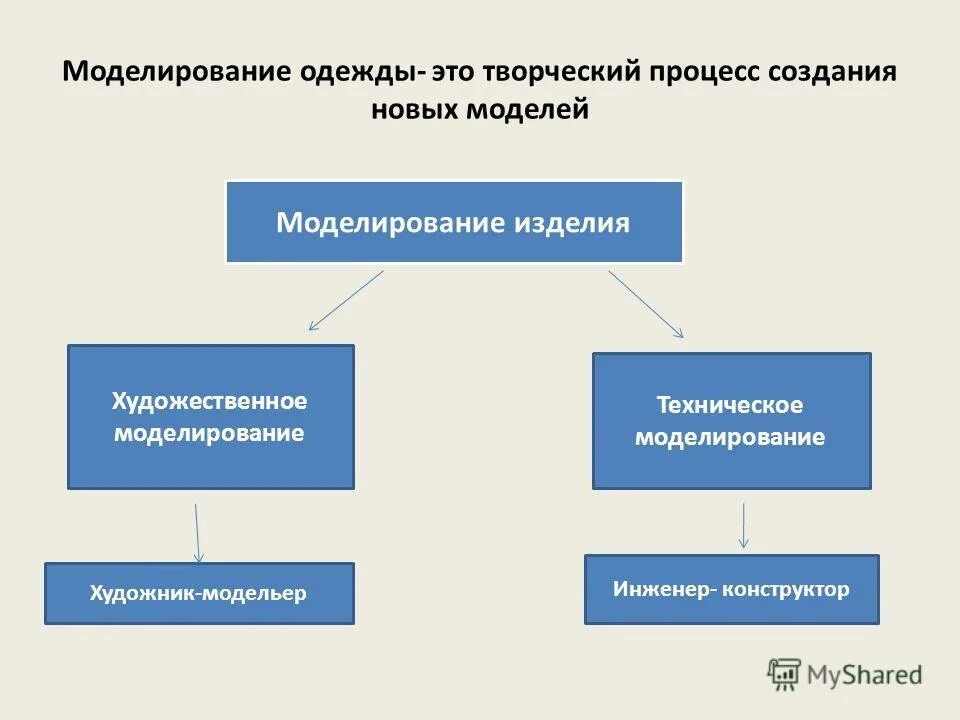 Моделирование одежды- это творческий процесс создания новых моделей

Моделирование изделия

Художественное моделирование

Техническое моделирование

Художник-модельер

Инженер- конструктор

MyShared